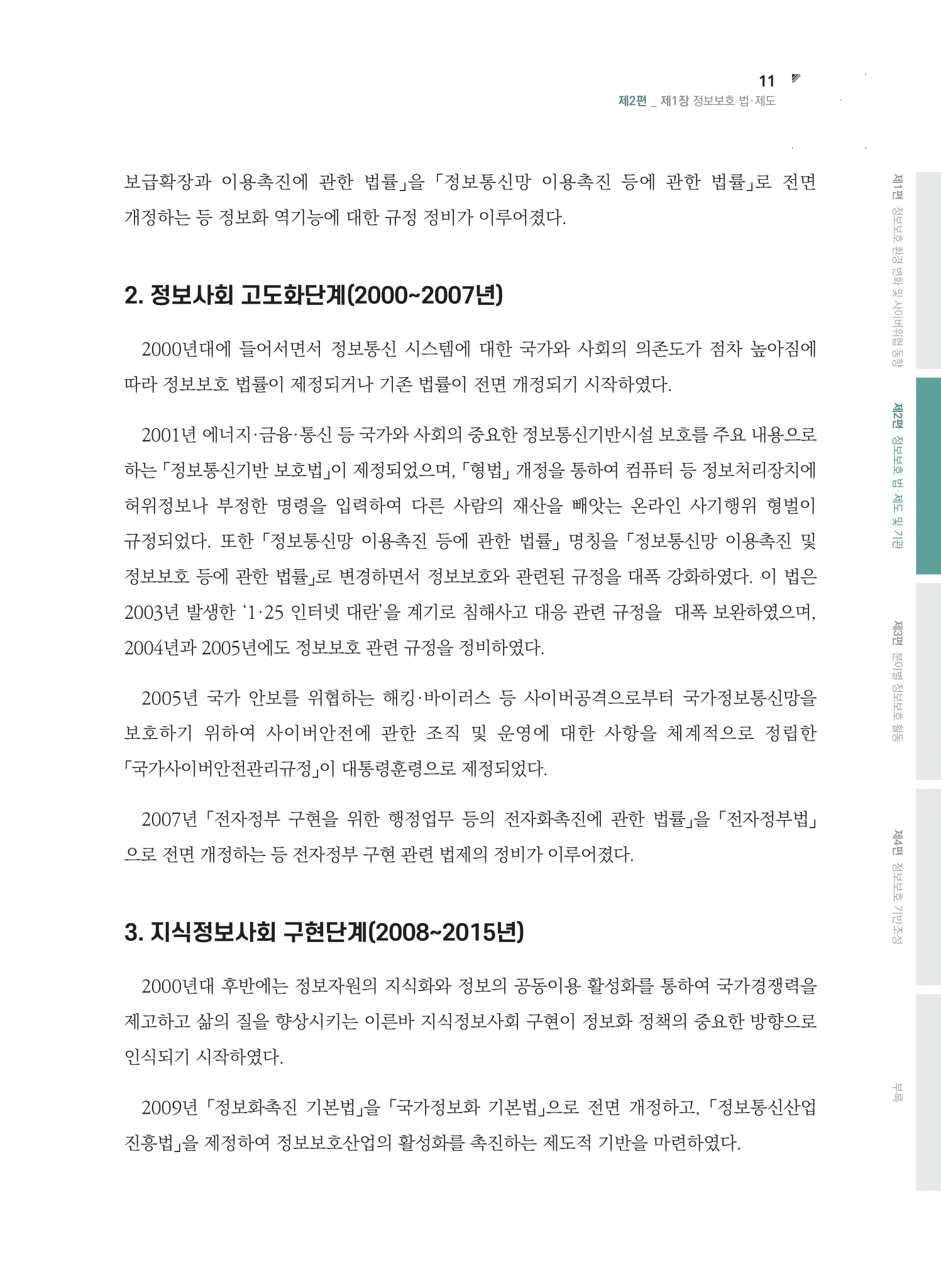 11

제2편 _ 제1장 정보보호 법·제도

보급확장과 이용촉진에 관한 법률」을 「정보통신망 이용촉진 등에 관한 법률」로 전면 개정하는 등 정보화 역기능에 대한 규정 정비가 이루어졌다.

2. 정보사회 고도화단계(2000~2007년)

2000년대에 들어서면서 정보통신 시스템에 대한 국가와 사회의 의존도가 점차 높아짐에 따라 정보보호 법률이 제정되거나 기존 법률이 전면 개정되기 시작하였다.

2001년 에너지·금융·통신 등 국가와 사회의 중요한 정보통신기반시설 보호를 주요 내용으로 하는 「정보통신기반 보호법」이 제정되었으며, 「형법」 개정을 통하여 컴퓨터 등 정보처리장치에 허위정보나 부정한 명령을 입력하여 다른 사람의 재산을 빼앗는 온라인 사기행위 형벌이 규정되었다. 또한 「정보통신망 이용촉진 등에 관한 법률」 명칭을 「정보통신망 이용촉진 및 정보보호 등에 관한 법률」로 변경하면서 정보보호와 관련된 규정을 대폭 강화하였다. 이 법은 2003년 발생한 '1·25 인터넷 대란'을 계기로 침해사고 대응 관련 규정을 대폭 보완하였으며, 2004년과 2005년에도 정보보호 관련 규정을 정비하였다.

2005년 국가 안보를 위협하는 해킹·바이러스 등 사이버공격으로부터 국가정보통신망을 보호하기 위하여 사이버안전에 관한 조직 및 운영에 대한 사항을 체계적으로 정립한 「국가사이버안전관리규정」이 대통령훈령으로 제정되었다.

2007년 「전자정부 구현을 위한 행정업무 등의 전자화촉진에 관한 법률」을 「전자정부법」으로 전면 개정하는 등 전자정부 구현 관련 법제의 정비가 이루어졌다.

3. 지식정보사회 구현단계(2008~2015년)

2000년대 후반에는 정보자원의 지식화와 정보의 공동이용 활성화를 통하여 국가경쟁력을 제고하고 삶의 질을 향상시키는 이른바 지식정보사회 구현이 정보화 정책의 중요한 방향으로 인식되기 시작하였다.

2009년 「정보화촉진 기본법」을 「국가정보화 기본법」으로 전면 개정하고, 「정보통신산업 진흥법」을 제정하여 정보보호산업의 활성화를 촉진하는 제도적 기반을 마련하였다.

제1편 정보보호 환경 변화 및 사이버위협 동향
제2편 정보보호 법·제도 및 기관
제3편 분야별 정보보호 활동
제4편 정보보호 기반조성
부록